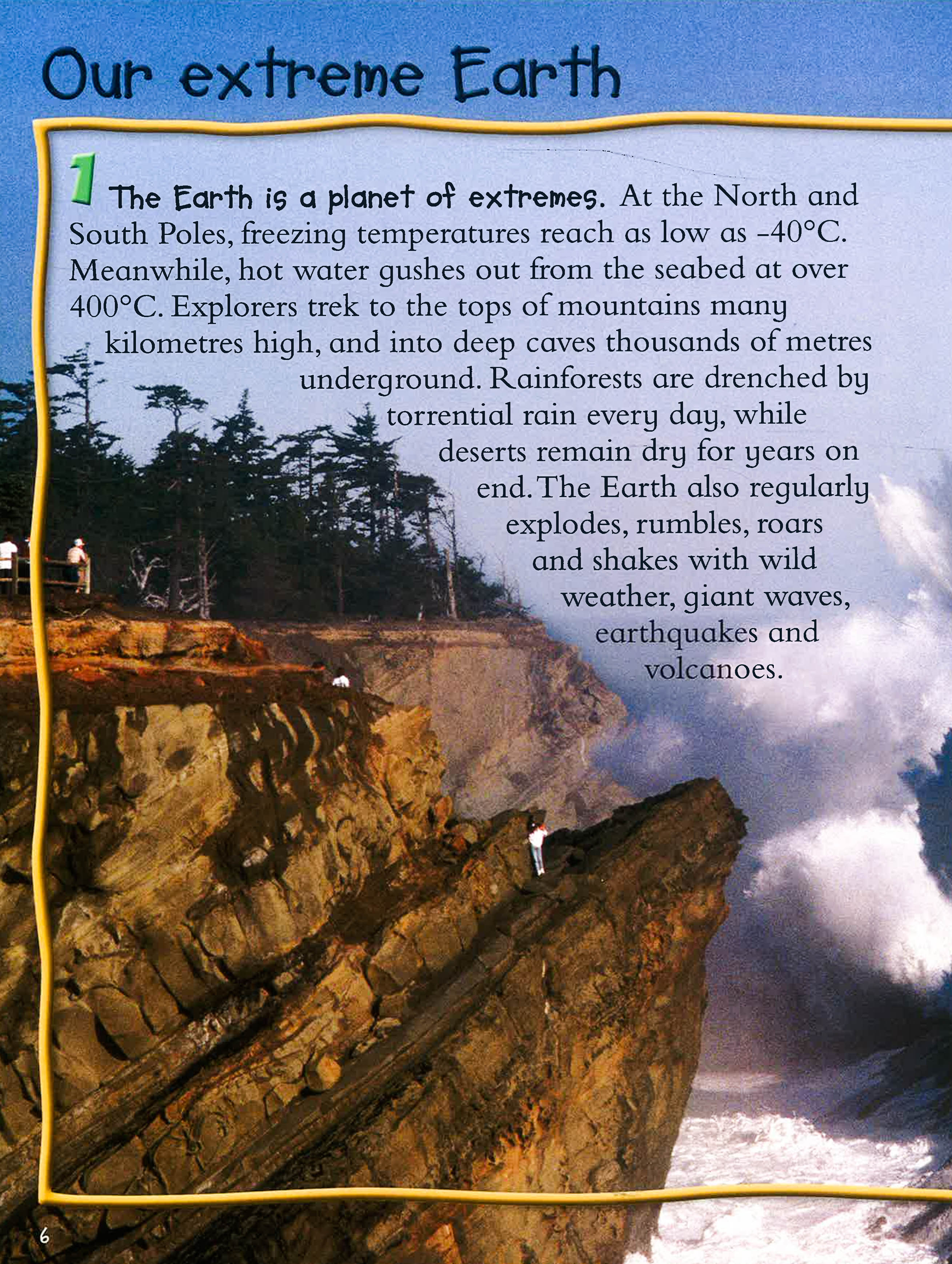 Our extreme Earth

1 The Earth is a planet of extremes. At the North and South Poles, freezing temperatures reach as low as -40°C. Meanwhile, hot water gushes out from the seabed at over 400°C. Explorers trek to the tops of mountains many kilometres high, and into deep caves thousands of metres underground. Rainforests are drenched by torrential rain every day, while deserts remain dry for years on end. The Earth also regularly explodes, rumbles, roars and shakes with wild weather, giant waves, earthquakes and volcanoes.

6